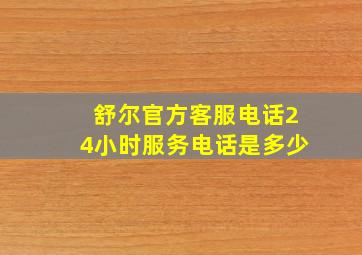 舒尔官方客服电话24小时服务电话是多少